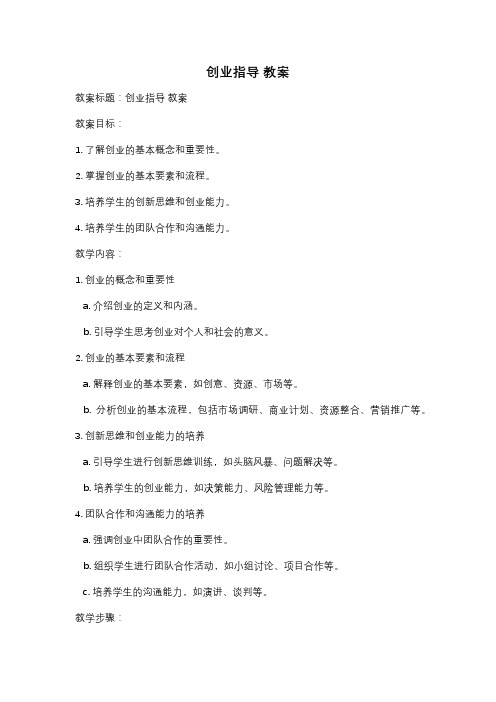 创业指导 教案

教案标题：创业指导 教案

教案目标：

1. 了解创业的基本概念和重要性。

2. 掌握创业的基本要素和流程。

3. 培养学生的创新思维和创业能力。

4. 培养学生的团队合作和沟通能力。

教学内容：

1. 创业的概念和重要性

a. 介绍创业的定义和内涵。

b. 引导学生思考创业对个人和社会的意义。

2. 创业的基本要素和流程

a. 解释创业的基本要素，如创意、资源、市场等。

b. 分析创业的基本流程，包括市场调研、商业计划、资源整合、营销推广等。

3. 创新思维和创业能力的培养

a. 引导学生进行创新思维训练，如头脑风暴、问题解决等。

b. 培养学生的创业能力，如决策能力、风险管理能力等。

4. 团队合作和沟通能力的培养

a. 强调创业中团队合作的重要性。

b. 组织学生进行团队合作活动，如小组讨论、项目合作等。

c. 培养学生的沟通能力，如演讲、谈判等。

教学步骤：